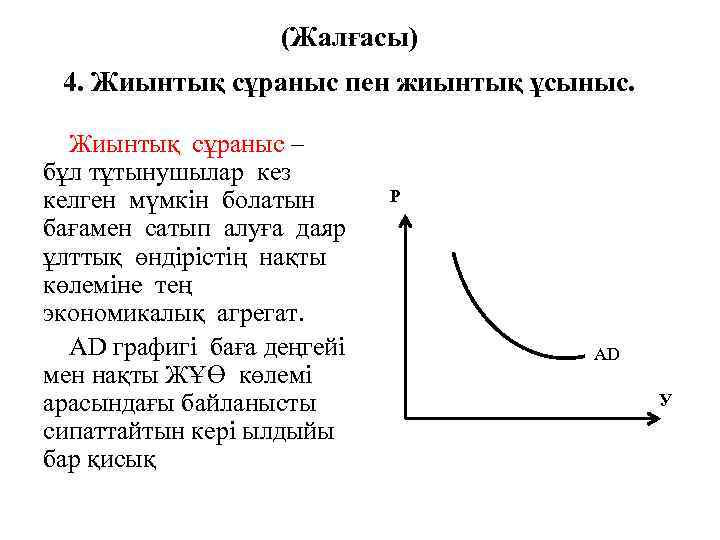 (Жалғасы)

4. Жиынтық сұраныс пен жиынтық ұсыныс.

Жиынтық сұраныс – бұл тұтынушылар кез келген мүмкін болатын бағамен сатып алуға даяр ұлттық өндірістің нақты көлеміне тең экономикалық агрегат.

AD графигі баға деңгейі мен нақты ЖҰӨ көлемі арасындағы байланысты сипаттайтын кері ылдыйы бар қисық

P

AD

У